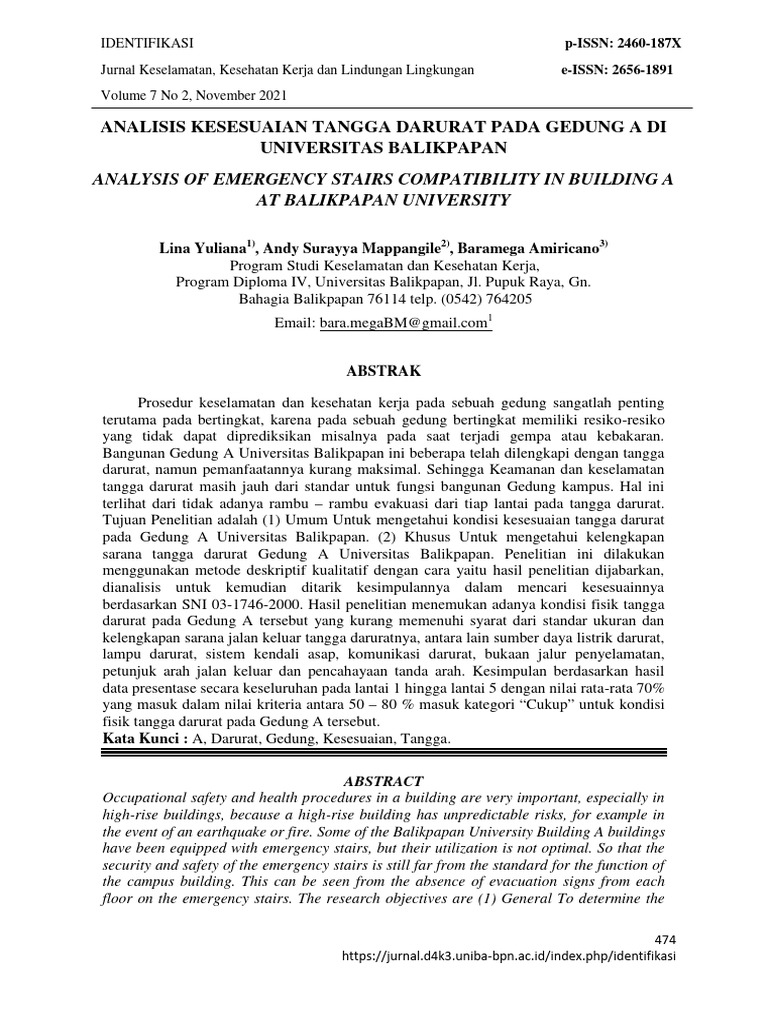 IDENTIFIKASI p-ISSN: 2460-187X

Jurnal Keselamatan, Kesehatan Kerja dan Lindungan Lingkungan e-ISSN: 2656-1891

Volume 7 No 2, November 2021

ANALISIS KESESUAIAN TANGGA DARURAT PADA GEDUNG A DI UNIVERSITAS BALIKPAPAN

ANALYSIS OF EMERGENCY STAIRS COMPATIBILITY IN BUILDING A AT BALIKPAPAN UNIVERSITY

Lina Yuliana$^{1)}$, Andy Surayya Mappangile$^{2)}$, Baramega Amiricano$^{3)}$
Program Studi Keselamatan dan Kesehatan Kerja,
Program Diploma IV, Universitas Balikpapan, Jl. Pupuk Raya, Gn.
Bahagia Balikpapan 76114 telp. (0542) 764205
Email: bara.megaBM@gmail.com$^{1}$

ABSTRAK

Prosedur keselamatan dan kesehatan kerja pada sebuah gedung sangatlah penting terutama pada bertingkat, karena pada sebuah gedung bertingkat memiliki resiko-resiko yang tidak dapat diprediksikan misalnya pada saat terjadi gempa atau kebakaran. Bangunan Gedung A Universitas Balikpapan ini beberapa telah dilengkapi dengan tangga darurat, namun pemanfaatannya kurang maksimal. Sehingga Keamanan dan keselamatan tangga darurat masih jauh dari standar untuk fungsi bangunan Gedung kampus. Hal ini terlihat dari tidak adanya rambu – rambu evakuasi dari tiap lantai pada tangga darurat. Tujuan Penelitian adalah (1) Umum Untuk mengetahui kondisi kesesuaian tangga darurat pada Gedung A Universitas Balikpapan. (2) Khusus Untuk mengetahui kelengkapan sarana tangga darurat Gedung A Universitas Balikpapan. Penelitian ini dilakukan menggunakan metode deskriptif kualitatif dengan cara yaitu hasil penelitian dijabarkan, dianalisis untuk kemudian ditarik kesimpulannya dalam mencari kesesuainnya berdasarkan SNI 03-1746-2000. Hasil penelitian menemukan adanya kondisi fisik tangga darurat pada Gedung A tersebut yang kurang memenuhi syarat dari standar ukuran dan kelengkapan sarana jalan keluar tangga daruratnya, antara lain sumber daya listrik darurat, lampu darurat, sistem kendali asap, komunikasi darurat, bukaan jalur penyelamatan, petunjuk arah jalan keluar dan pencahayaan tanda arah. Kesimpulan berdasarkan hasil data presentase secara keseluruhan pada lantai 1 hingga lantai 5 dengan nilai rata-rata 70% yang masuk dalam nilai kriteria antara 50 – 80 % masuk kategori “Cukup” untuk kondisi fisik tangga darurat pada Gedung A tersebut.
Kata Kunci : A, Darurat, Gedung, Kesesuaian, Tangga.

ABSTRACT
Occupational safety and health procedures in a building are very important, especially in high-rise buildings, because a high-rise building has unpredictable risks, for example in the event of an earthquake or fire. Some of the Balikpapan University Building A buildings have been equipped with emergency stairs, but their utilization is not optimal. So that the security and safety of the emergency stairs is still far from the standard for the function of the campus building. This can be seen from the absence of evacuation signs from each floor on the emergency stairs. The research objectives are (1) General To determine the

474
https://jurnal.d4k3.uniba-bpn.ac.id/index.php/identifikasi